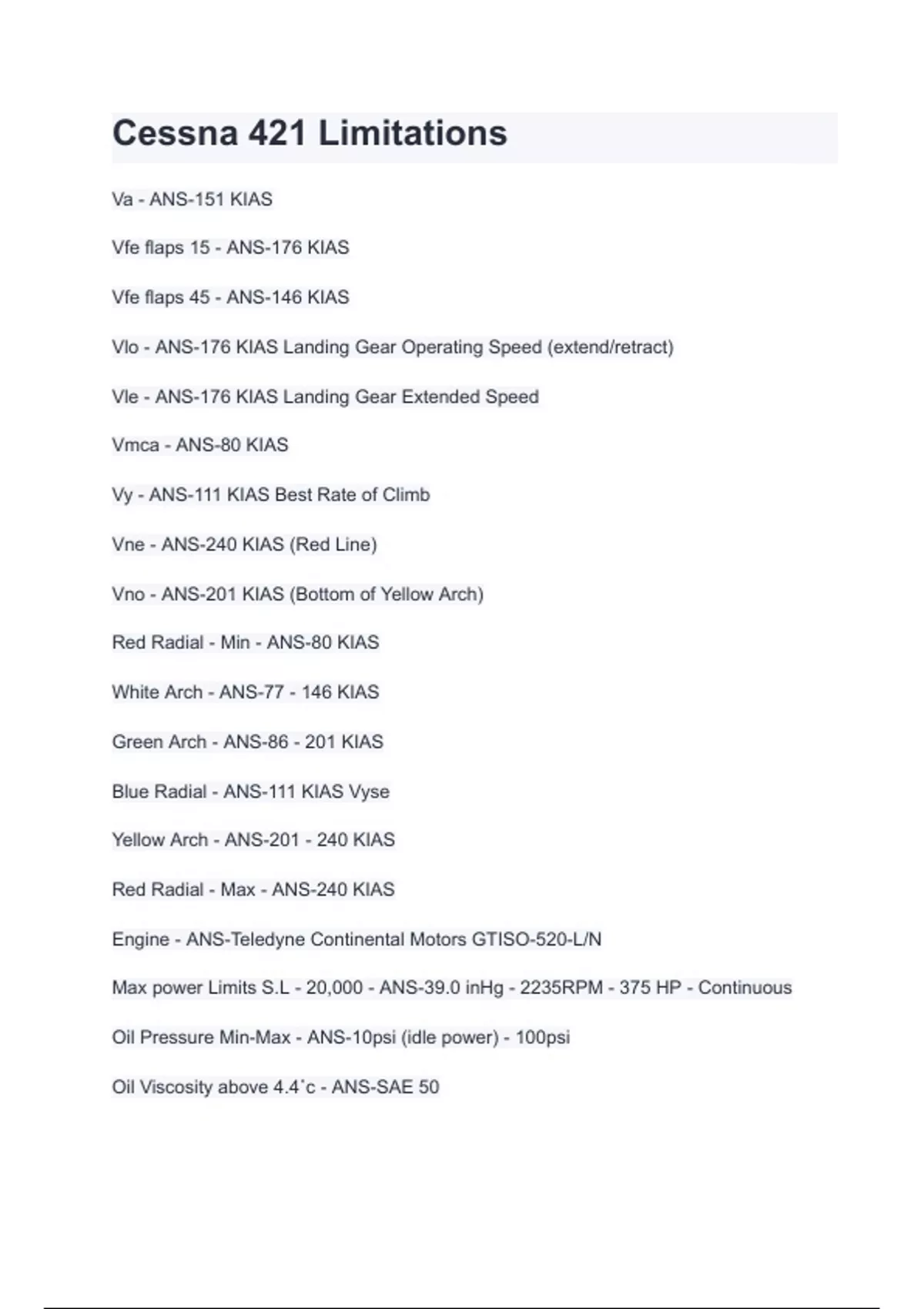 Cessna 421 Limitations

Va - ANS-151 KIAS

Vfe flaps 15 - ANS-176 KIAS

Vfe flaps 45 - ANS-146 KIAS

Vlo - ANS-176 KIAS Landing Gear Operating Speed (extend/retract)

Vle - ANS-176 KIAS Landing Gear Extended Speed

Vmca - ANS-80 KIAS

Vy - ANS-111 KIAS Best Rate of Climb

Vne - ANS-240 KIAS (Red Line)

Vno - ANS-201 KIAS (Bottom of Yellow Arch)

Red Radial - Min - ANS-80 KIAS

White Arch - ANS-77 - 146 KIAS

Green Arch - ANS-86 - 201 KIAS

Blue Radial - ANS-111 KIAS Vyse

Yellow Arch - ANS-201 - 240 KIAS

Red Radial - Max - ANS-240 KIAS

Engine - ANS-Teledyne Continental Motors GTISO-520-L/N

Max power Limits S.L - 20,000 - ANS-39.0 inHg - 2235RPM - 375 HP - Continuous

Oil Pressure Min-Max - ANS-10psi (idle power) - 100psi

Oil Viscosity above 4.4˚c - ANS-SAE 50